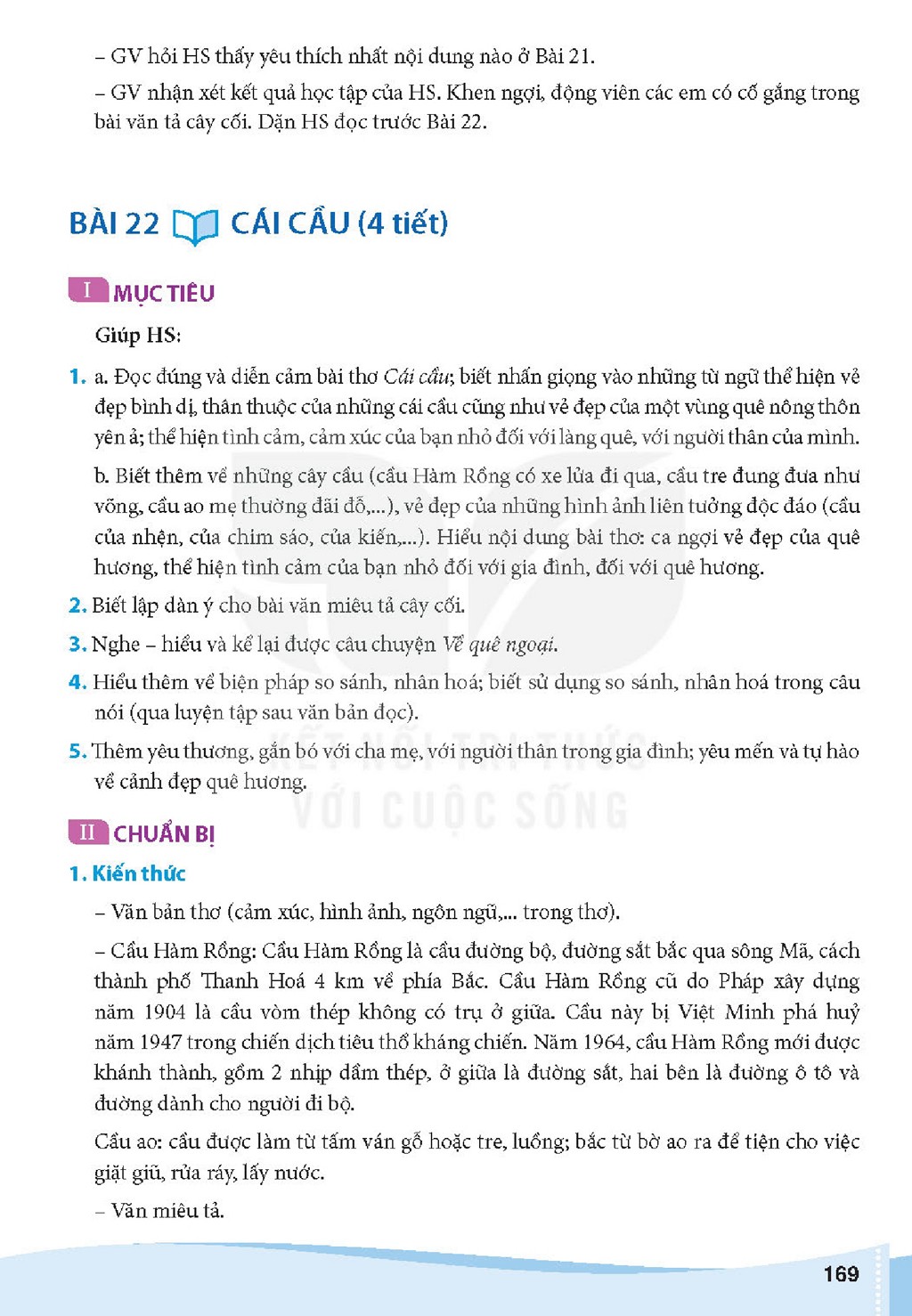 – GV hỏi HS thấy yêu thích nhất nội dung nào ở Bài 21.

– GV nhận xét kết quả học tập của HS. Khen ngợi, động viên các em có cố gắng trong bài văn tả cây cối. Dặn HS đọc trước Bài 22.

BÀI 22 CÁI CẦU (4 tiết)

I MỤC TIÊU

Giúp HS:

1. a. Đọc đúng và diễn cảm bài thơ Cái cầu; biết nhấn giọng vào những từ ngữ thể hiện vẻ đẹp bình dị, thân thuộc của những cái cầu cũng như vẻ đẹp của một vùng quê nông thôn yên ả; thể hiện tình cảm, cảm xúc của bạn nhỏ đối với làng quê, với người thân của mình.

b. Biết thêm về những cây cầu (cầu Hàm Rồng có xe lửa đi qua, cầu tre đung đưa như võng, cầu ao mẹ thường đãi đỗ,...), vẻ đẹp của những hình ảnh liên tưởng độc đáo (cầu của nhện, của chim sáo, của kiến,...). Hiểu nội dung bài thơ: ca ngợi vẻ đẹp của quê hương, thể hiện tình cảm của bạn nhỏ đối với gia đình, đối với quê hương.

2. Biết lập dàn ý cho bài văn miêu tả cây cối.

3. Nghe – hiểu và kể lại được câu chuyện Về quê ngoại.

4. Hiểu thêm về biện pháp so sánh, nhân hoá; biết sử dụng so sánh, nhân hoá trong câu nói (qua luyện tập sau văn bản đọc).

5. Thêm yêu thương, gắn bó với cha mẹ, với người thân trong gia đình; yêu mến và tự hào về cảnh đẹp quê hương.

II CHUẨN BỊ

1. Kiến thức

– Văn bản thơ (cảm xúc, hình ảnh, ngôn ngữ,... trong thơ).

– Cầu Hàm Rồng: Cầu Hàm Rồng là cầu đường bộ, đường sắt bắc qua sông Mã, cách thành phố Thanh Hoá 4 km về phía Bắc. Cầu Hàm Rồng cũ do Pháp xây dựng năm 1904 là cầu vòm thép không có trụ ở giữa. Cầu này bị Việt Minh phá huỷ năm 1947 trong chiến dịch tiêu thổ kháng chiến. Năm 1964, cầu Hàm Rồng mới được khánh thành, gồm 2 nhịp dầm thép, ở giữa là đường sắt, hai bên là đường ô tô và đường dành cho người đi bộ.

Cầu ao: cầu được làm từ tấm ván gỗ hoặc tre, luồng; bắc từ bờ ao ra để tiện cho việc giặt giũ, rửa ráy, lấy nước.

– Văn miêu tả.

169

KẾT NỐI TRI THỨC VỚI CUỘC SỐNG